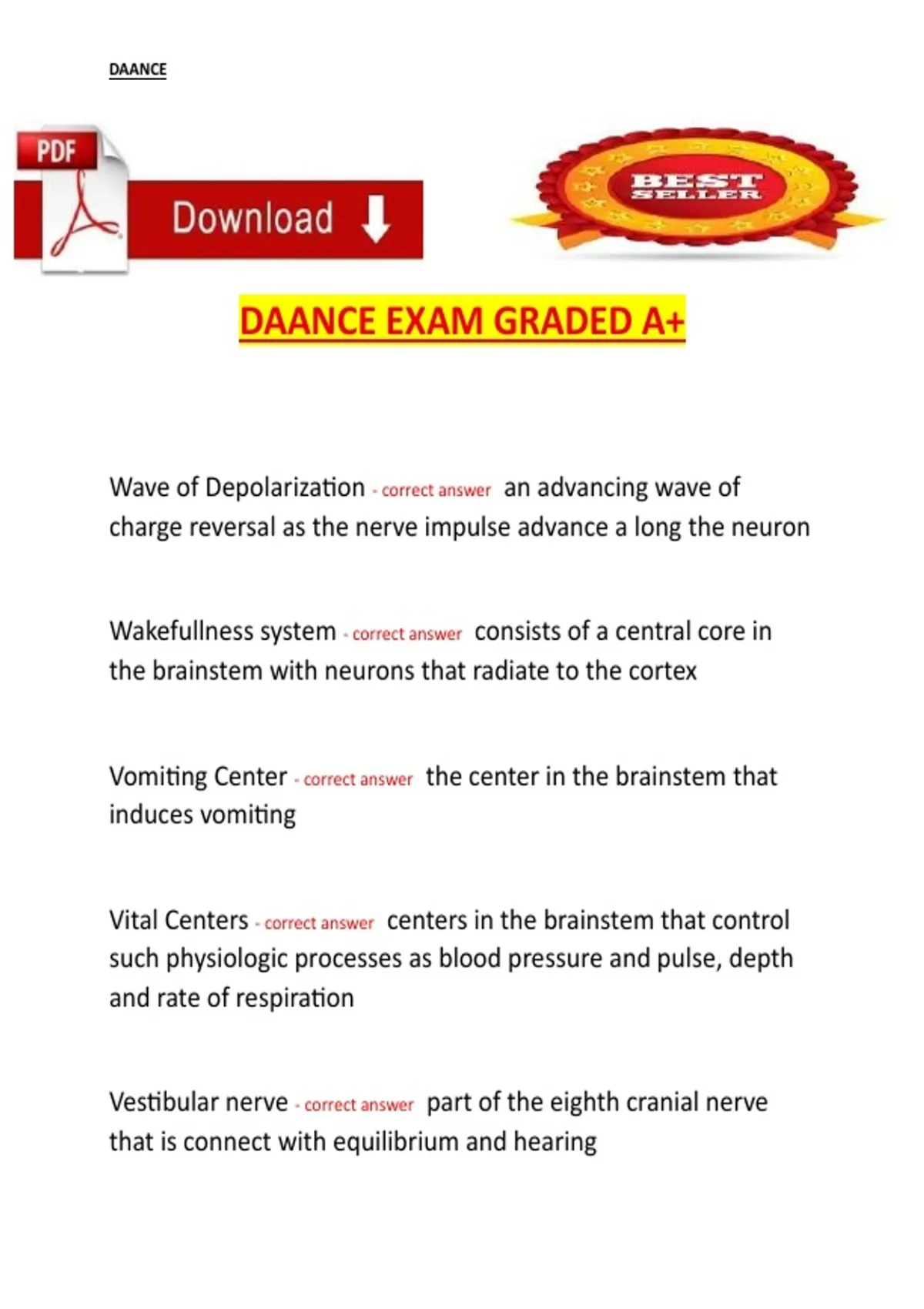 DAANCE

PDF

Download

BEST SELLER

DAANCE EXAM GRADED A+

Wave of Depolarization - correct answer an advancing wave of charge reversal as the nerve impulse advance a long the neuron

Wakefullness system - correct answer consists of a central core in the brainstem with neurons that radiate to the cortex

Vomiting Center - correct answer the center in the brainstem that induces vomiting

Vital Centers - correct answer centers in the brainstem that control such physiologic processes as blood pressure and pulse, depth and rate of respiration

Vestibular nerve - correct answer part of the eighth cranial nerve that is connect with equilibrium and hearing